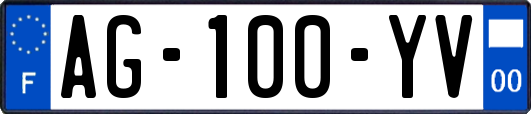 F
AG-100-YV
00